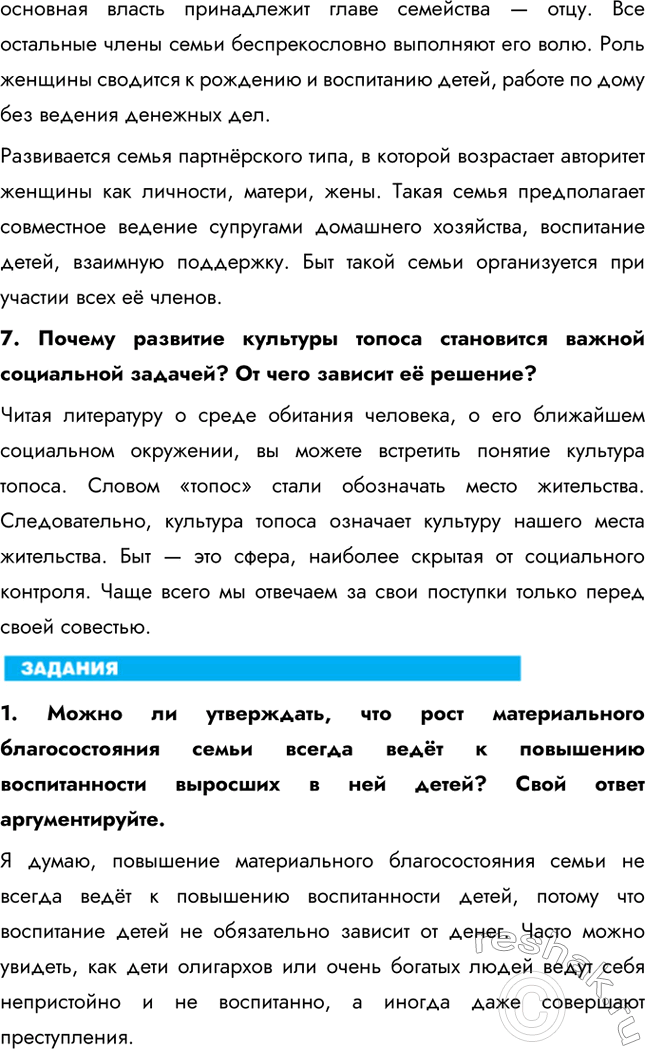 основная власть принадлежит главе семейства — отцу. Все остальные члены семьи беспрекословно выполняют его волю. Роль женщины сводится к рождению и воспитанию детей, работе по дому без ведения денежных дел.

Развивается семья партнёрского типа, в которой возрастает авторитет женщины как личности, матери, жены. Такая семья предполагает совместное ведение супругами домашнего хозяйства, воспитание детей, взаимную поддержку. Быт такой семьи организуется при участии всех её членов.

7. Почему развитие культуры топоса становится важной социальной задачей? От чего зависит её решение?

Читая литературу о среде обитания человека, о его ближайшем социальном окружении, вы можете встретить понятие культура топоса. Словом «топос» стали обозначать место жительства. Следовательно, культура топоса означает культуру нашего места жительства. Быт — это сфера, наиболее скрытая от социального контроля. Чаще всего мы отвечаем за свои поступки только перед своей совестью.

ЗАДАНИЯ

1. Можно ли утверждать, что рост материального благосостояния семьи всегда ведёт к повышению воспитанности выросших в ней детей? Свой ответ аргументируйте.

Я думаю, повышение материального благосостояния семьи не всегда ведёт к повышению воспитанности детей, потому что воспитание детей не обязательно зависит от денег. Часто можно увидеть, как дети олигархов или очень богатых людей ведут себя непристойно и не воспитанно, а иногда даже совершают преступления.

reshak.ru